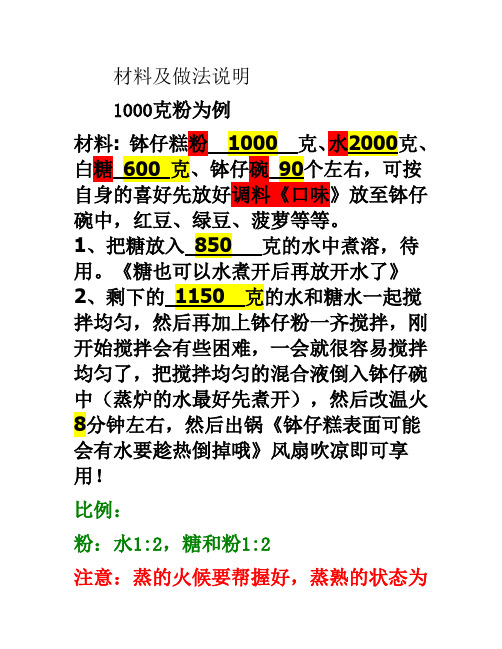 材料及做法说明

1000克粉为例

材料：钵仔糕粉 1000 克、水2000克、白糖 600 克、钵仔碗 90个左右，可按自身的喜好先放好调料《口味》放至钵仔碗中，红豆、绿豆、菠萝等等。

1、把糖放入 850 克的水中煮溶，待用。《糖也可以水煮开后再放开水了》

2、剩下的 1150 克的水和糖水一起搅拌均匀，然后再加上钵仔粉一齐搅拌，刚开始搅拌会有些困难，一会就很容易搅拌均匀了，把搅拌均匀的混合液倒入钵仔碗中（蒸炉的水最好先煮开），然后改温火8分钟左右，然后出锅《钵仔糕表面可能会有水要趁热倒掉哦》风扇吹凉即可享用！

比例：

粉：水1:2，糖和粉1:2

注意：蒸的火候要帮握好，蒸熟的状态为